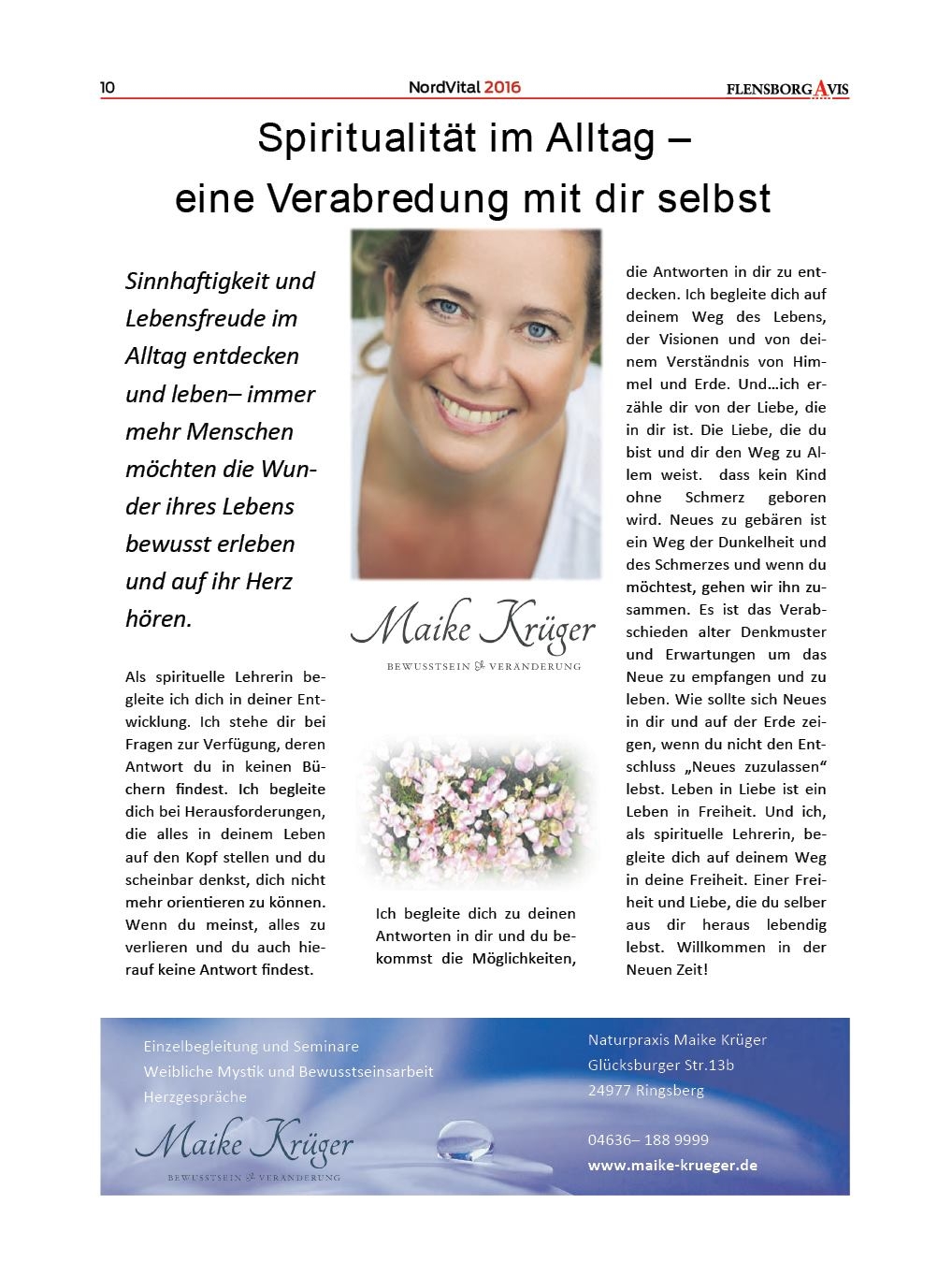 10 NordVital 2016 FLENSBORG AVIS

Spiritualität im Alltag – eine Verabredung mit dir selbst

Sinnhaftigkeit und Lebensfreude im Alltag entdecken und leben– immer mehr Menschen möchten die Wunder ihres Lebens bewusst erleben und auf ihr Herz hören.

Als spirituelle Lehrerin begleite ich dich in deiner Entwicklung. Ich stehe dir bei Fragen zur Verfügung, deren Antwort du in keinen Büchern findest. Ich begleite dich bei Herausforderungen, die alles in deinem Leben auf den Kopf stellen und du scheinbar denkst, dich nicht mehr orientieren zu können. Wenn du meinst, alles zu verlieren und du auch hierauf keine Antwort findest.

Maike Krüger
BEWUSSTSEIN & VERÄNDERUNG

Ich begleite dich zu deinen Antworten in dir und du bekommst die Möglichkeiten, die Antworten in dir zu entdecken. Ich begleite dich auf deinem Weg des Lebens, der Visionen und von deinem Verständnis von Himmel und Erde. Und…ich erzähle dir von der Liebe, die in dir ist. Die Liebe, die du bist und dir den Weg zu Allem weist. dass kein Kind ohne Schmerz geboren wird. Neues zu gebären ist ein Weg der Dunkelheit und des Schmerzes und wenn du möchtest, gehen wir ihn zusammen. Es ist das Verabschieden alter Denkmuster und Erwartungen um das Neue zu empfangen und zu leben. Wie sollte sich Neues in dir und auf der Erde zeigen, wenn du nicht den Entschluss „Neues zuzulassen“ lebst. Leben in Liebe ist ein Leben in Freiheit. Und ich, als spirituelle Lehrerin, begleite dich auf deinem Weg in deine Freiheit. Einer Freiheit und Liebe, die du selber aus dir heraus lebendig lebst. Willkommen in der Neuen Zeit!

Einzelbegleitung und Seminare
Weibliche Mystik und Bewusstseinsarbeit
Herzgespräche

Maike Krüger
BEWUSSTSEIN & VERÄNDERUNG

Naturpraxis Maike Krüger
Glücksburger Str.13b
24977 Ringsberg

04636– 188 9999
www.maike-krueger.de